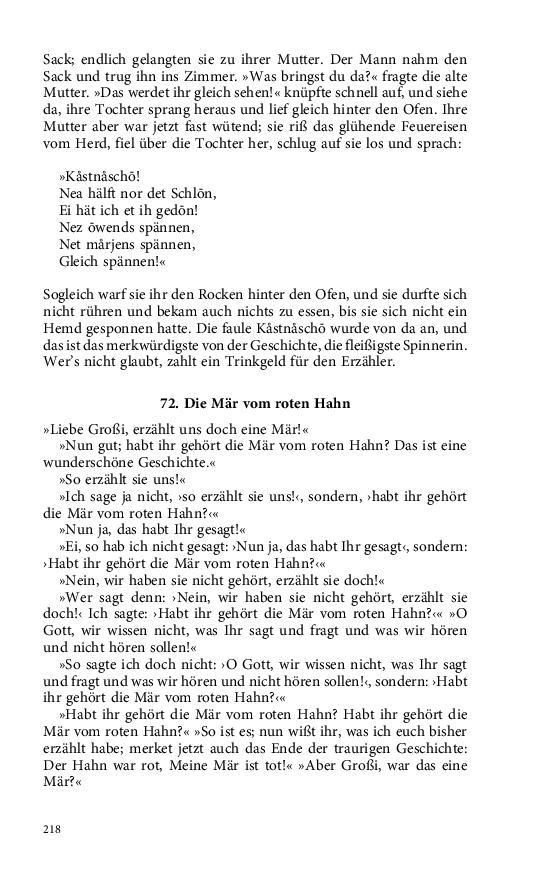 Sack; endlich gelangten sie zu ihrer Mutter. Der Mann nahm den Sack und trug ihn ins Zimmer. »Was bringst du da?« fragte die alte Mutter. »Das werdet ihr gleich sehen!« knüpfte schnell auf, und siehe da, ihre Tochter sprang heraus und lief gleich hinter den Ofen. Ihre Mutter aber war jetzt fast wütend; sie riß das glühende Feuereisen vom Herd, fiel über die Tochter her, schlug auf sie los und sprach:

»Kåstnåschō!
Nea hälft nor det Schlōn,
Ei hät ich et ih gedōn!
Nez ōwends spännen,
Net mårjens spännen,
Gleich spännen!«

Sogleich warf sie ihr den Rocken hinter den Ofen, und sie durfte sich nicht rühren und bekam auch nichts zu essen, bis sie sich nicht ein Hemd gesponnen hatte. Die faule Kåstnåschō wurde von da an, und das ist das merkwürdigste von der Geschichte, die fleißigste Spinnerin. Wer's nicht glaubt, zahlt ein Trinkgeld für den Erzähler.

72. Die Mär vom roten Hahn

»Liebe Großi, erzählt uns doch eine Mär!«
»Nun gut; habt ihr gehört die Mär vom roten Hahn? Das ist eine wunderschöne Geschichte.«
»So erzählt sie uns!«
»Ich sage ja nicht, ›so erzählt sie uns!‹, sondern, ›habt ihr gehört die Mär vom roten Hahn?‹«
»Nun ja, das habt Ihr gesagt!«
»Ei, so hab ich nicht gesagt: ›Nun ja, das habt Ihr gesagt‹, sondern: ›Habt ihr gehört die Mär vom roten Hahn?‹«
»Nein, wir haben sie nicht gehört, erzählt sie doch!«
»Wer sagt denn: ›Nein, wir haben sie nicht gehört, erzählt sie doch!‹ Ich sagte: ›Habt ihr gehört die Mär vom roten Hahn?‹« »O Gott, wir wissen nicht, was Ihr sagt und fragt und was wir hören und nicht hören sollen!«
»So sagte ich doch nicht: ›O Gott, wir wissen nicht, was Ihr sagt und fragt und was wir hören und nicht hören sollen!‹, sondern: ›Habt ihr gehört die Mär vom roten Hahn?‹«
»Habt ihr gehört die Mär vom roten Hahn? Habt ihr gehört die Mär vom roten Hahn?« »So ist es; nun wißt ihr, was ich euch bisher erzählt habe; merket jetzt auch das Ende der traurigen Geschichte: Der Hahn war rot, Meine Mär ist tot!« »Aber Großi, war das eine Mär?«

218